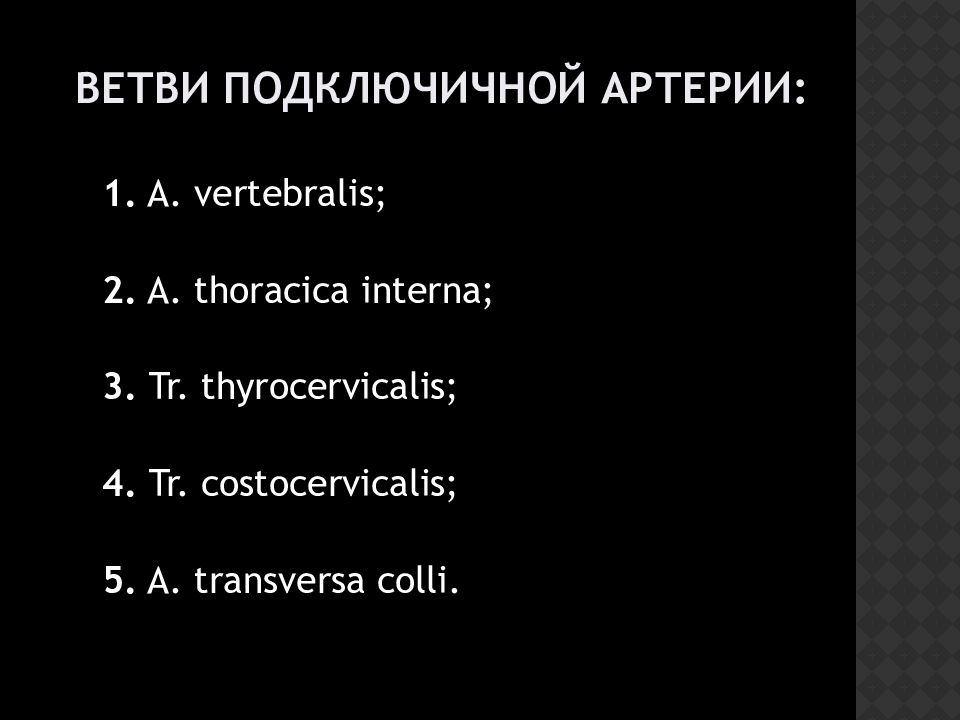 ВЕТВИ ПОДКЛЮЧИЧНОЙ АРТЕРИИ:

1. A. vertebralis;

2. A. thoracica interna;

3. Tr. thyrocervicalis;

4. Tr. costocervicalis;

5. A. transversa colli.